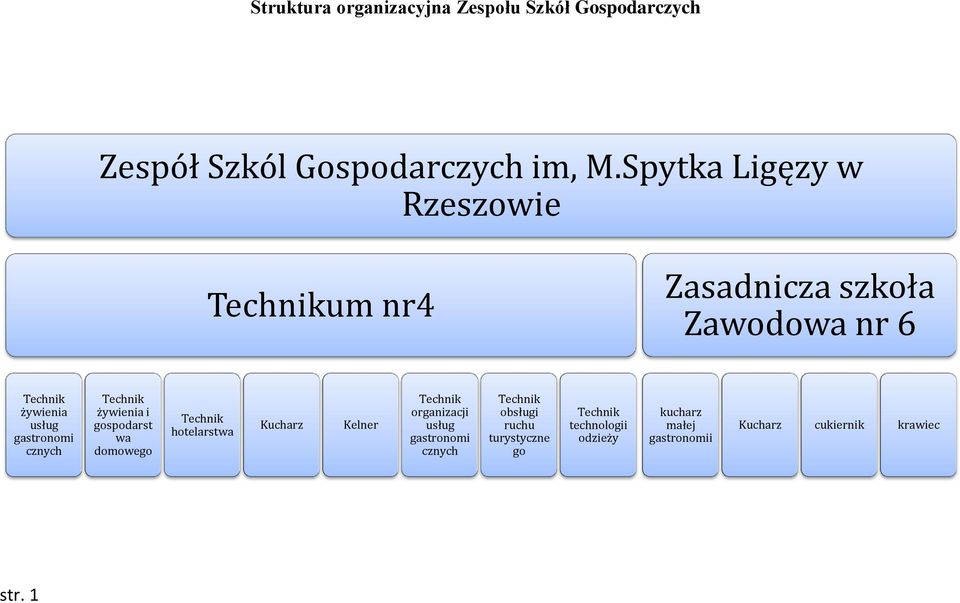 Struktura organizacyjna Zespołu Szkół Gospodarczych

Zespół Szkól Gospodarczych im, M.Spytka Ligęzy w Rzeszowie

Technikum nr4

Zasadnicza szkoła Zawodowa nr 6

Technik żywienia usług gastronomicznych

Technik żywienia i gospodarstwa domowego

Technik hotelarstwa

Kucharz

Kelner

Technik organizacji usług gastronomicznych

Technik obsługi ruchu turystycznego

Technik technologii odzieży

kucharz małej gastronomii

Kucharz

cukiernik

krawiec

str. 1